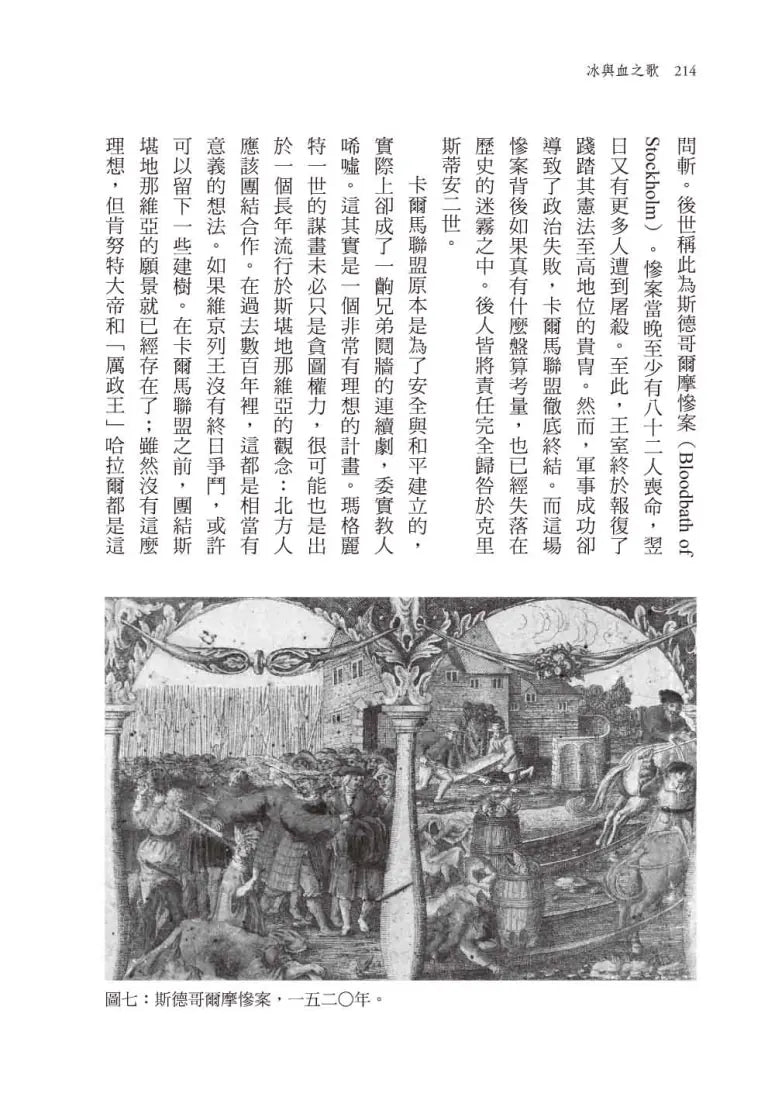 冰與血之歌 214

問斬。後世稱此為斯德哥爾摩慘案（Bloodbath of Stockholm）。慘案當晚至少有八十二人喪命，翌日又有更多人遭到屠殺。至此，王室終於報復了踐踏其憲法至高地位的貴冑。然而，軍事成功卻導致了政治失敗，卡爾馬聯盟徹底終結。而這場慘案背後如果真有什麼盤算考量，也已經失落在歷史的迷霧之中。後人皆將責任完全歸咎於克里斯蒂安二世。

卡爾馬聯盟原本是為了安全與和平建立的，實際上卻成了一齣兄弟鬩牆的連續劇，委實教人唏噓。這其實是一個非常有理想的計畫。瑪格麗特一世的謀畫未必只是貪圖權力，很可能也是出於一個長年流行於斯堪地那維亞的觀念：北方人應該團結合作。在過去數百年裡，這都是相當有意義的想法。如果維京列王沒有終日爭鬥，或許可以留下一些建樹。在卡爾馬聯盟之前，團結斯堪地那維亞的願景就已經存在了；雖然沒有這麼理想，但肯努特大帝和「厲政王」哈拉爾都是這

圖七：斯德哥爾摩慘案，一五二〇年。